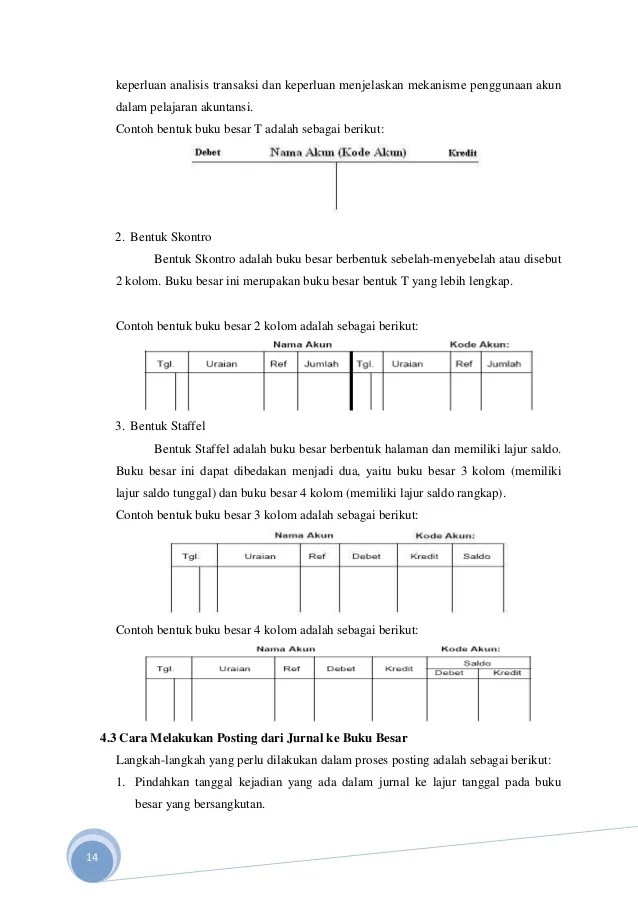 keperluan analisis transaksi dan keperluan menjelaskan mekanisme penggunaan akun dalam pelajaran akuntansi.
Contoh bentuk buku besar T adalah sebagai berikut:

Debet Nama Akun (Kode Akun) Kredit

2. Bentuk Skontro

Bentuk Skontro adalah buku besar berbentuk sebelah-menyebelah atau disebut 2 kolom. Buku besar ini merupakan buku besar bentuk T yang lebih lengkap.

Contoh bentuk buku besar 2 kolom adalah sebagai berikut:

Nama Akun Kode Akun:

| Tgl. | Uraian | Ref | Jumlah | Tgl. | Uraian | Ref | Jumlah |
|---|---|---|---|---|---|---|---|
| | | | | | | | |

3. Bentuk Staffel

Bentuk Staffel adalah buku besar berbentuk halaman dan memiliki lajur saldo. Buku besar ini dapat dibedakan menjadi dua, yaitu buku besar 3 kolom (memiliki lajur saldo tunggal) dan buku besar 4 kolom (memiliki lajur saldo rangkap).
Contoh bentuk buku besar 3 kolom adalah sebagai berikut:

Nama Akun Kode Akun:

| Tgl. | Uraian | Ref | Debet | Kredit | Saldo |
|---|---|---|---|---|---|
| | | | | | |

Contoh bentuk buku besar 4 kolom adalah sebagai berikut:

Nama Akun Kode Akun:

| Tgl. | Uraian | Ref | Debet | Kredit | Saldo Debet | Saldo Kredit |
|---|---|---|---|---|---|---|
| | | | | | | |

4.3 Cara Melakukan Posting dari Jurnal ke Buku Besar

Langkah-langkah yang perlu dilakukan dalam proses posting adalah sebagai berikut:
1. Pindahkan tanggal kejadian yang ada dalam jurnal ke lajur tanggal pada buku besar yang bersangkutan.

14